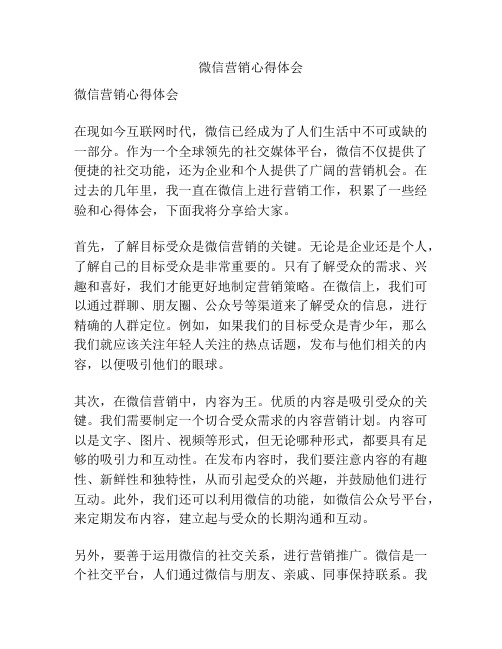 微信营销心得体会

微信营销心得体会

在现如今互联网时代，微信已经成为了人们生活中不可或缺的一部分。作为一个全球领先的社交媒体平台，微信不仅提供了便捷的社交功能，还为企业和个人提供了广阔的营销机会。在过去的几年里，我一直在微信上进行营销工作，积累了一些经验和心得体会，下面我将分享给大家。

首先，了解目标受众是微信营销的关键。无论是企业还是个人，了解自己的目标受众是非常重要的。只有了解受众的需求、兴趣和喜好，我们才能更好地制定营销策略。在微信上，我们可以通过群聊、朋友圈、公众号等渠道来了解受众的信息，进行精确的人群定位。例如，如果我们的目标受众是青少年，那么我们就应该关注年轻人关注的热点话题，发布与他们相关的内容，以便吸引他们的眼球。

其次，在微信营销中，内容为王。优质的内容是吸引受众的关键。我们需要制定一个切合受众需求的内容营销计划。内容可以是文字、图片、视频等形式，但无论哪种形式，都要具有足够的吸引力和互动性。在发布内容时，我们要注意内容的有趣性、新鲜性和独特性，从而引起受众的兴趣，并鼓励他们进行互动。此外，我们还可以利用微信的功能，如微信公众号平台，来定期发布内容，建立起与受众的长期沟通和互动。

另外，要善于运用微信的社交关系，进行营销推广。微信是一个社交平台，人们通过微信与朋友、亲戚、同事保持联系。我